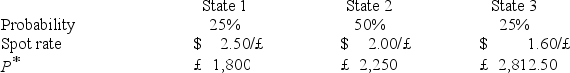 | | State 1 | State 2 | State 3 |
|---|---|---|---|
| Probability | 25% | 50% | 25% |
| Spot rate | \$ 2.50/£ | \$ 2.00/£ | \$ 1.60/£ |
| $P^*$ | £ 1,800 | £ 2,250 | £ 2,812.50 |